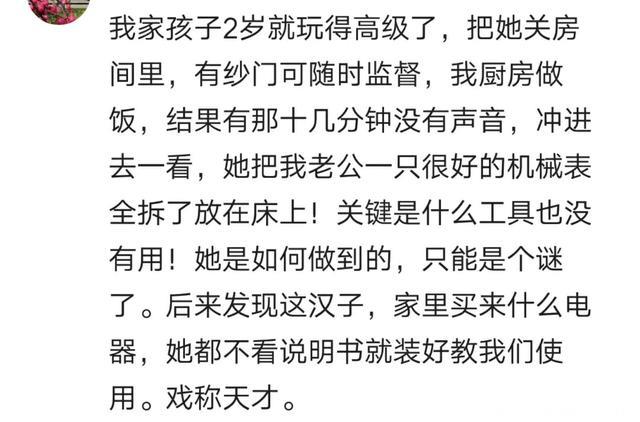 我家孩子2岁就玩得高级了，把她关房间里，有纱门可随时监督，我厨房做饭，结果有那十几分钟没有声音，冲进去一看，她把我老公一只很好的机械表全拆了放在床上！关键是什么工具也没有用！她是如何做到的，只能是个谜了。后来发现这汉子，家里买来什么电器，她都不看说明书就装好教我们使用。戏称天才。